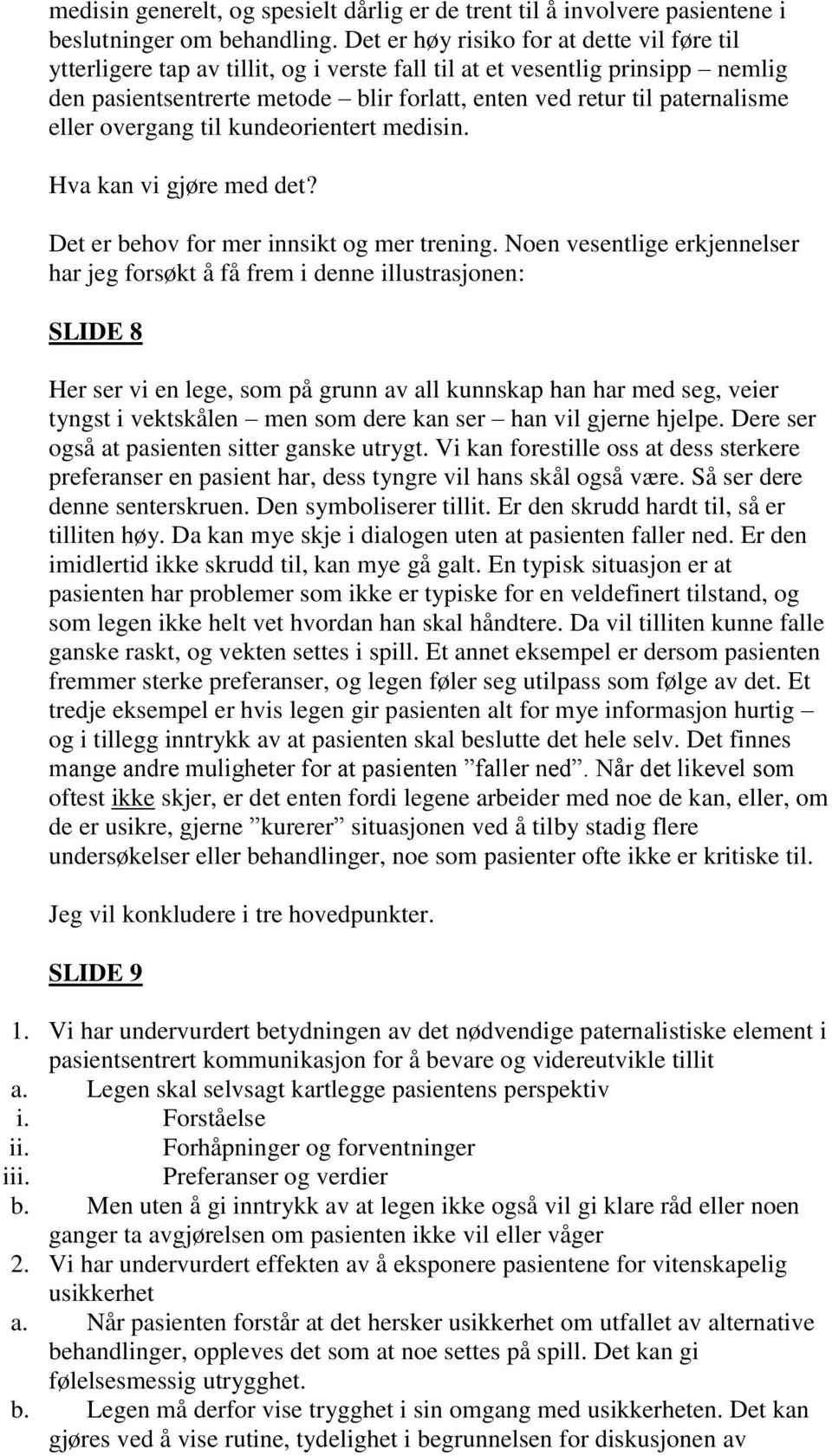 medisin generelt, og spesielt dårlig er de trent til å involvere pasientene i beslutninger om behandling. Det er høy risiko for at dette vil føre til ytterligere tap av tillit, og i verste fall til at et vesentlig prinsipp – nemlig den pasientsentrerte metode – blir forlatt, enten ved retur til paternalisme eller overgang til kundeorientert medisin.

Hva kan vi gjøre med det?

Det er behov for mer innsikt og mer trening. Noen vesentlige erkjennelser har jeg forsøkt å få frem i denne illustrasjonen:

SLIDE 8

Her ser vi en lege, som på grunn av all kunnskap han har med seg, veier tyngst i vektskålen – men som dere kan ser – han vil gjerne hjelpe. Dere ser også at pasienten sitter ganske utrygt. Vi kan forestille oss at dess sterkere preferanser en pasient har, dess tyngre vil hans skål også være. Så ser dere denne senterskruen. Den symboliserer tillit. Er den skrudd hardt til, så er tilliten høy. Da kan mye skje i dialogen uten at pasienten faller ned. Er den imidlertid ikke skrudd til, kan mye gå galt. En typisk situasjon er at pasienten har problemer som ikke er typiske for en veldefinert tilstand, og som legen ikke helt vet hvordan han skal håndtere. Da vil tilliten kunne falle ganske raskt, og vekten settes i spill. Et annet eksempel er dersom pasienten fremmer sterke preferanser, og legen føler seg utilpass som følge av det. Et tredje eksempel er hvis legen gir pasienten alt for mye informasjon hurtig – og i tillegg inntrykk av at pasienten skal beslutte det hele selv. Det finnes mange andre muligheter for at pasienten ”faller ned”. Når det likevel som oftest ikke skjer, er det enten fordi legene arbeider med noe de kan, eller, om de er usikre, gjerne ”kurerer” situasjonen ved å tilby stadig flere undersøkelser eller behandlinger, noe som pasienter ofte ikke er kritiske til.

Jeg vil konkludere i tre hovedpunkter.

SLIDE 9

1. Vi har undervurdert betydningen av det nødvendige paternalistiske element i pasientsentrert kommunikasjon for å bevare og videreutvikle tillit
a. Legen skal selvsagt kartlegge pasientens perspektiv
i. Forståelse
ii. Forhåpninger og forventninger
iii. Preferanser og verdier
b. Men uten å gi inntrykk av at legen ikke også vil gi klare råd eller noen ganger ta avgjørelsen om pasienten ikke vil eller våger
2. Vi har undervurdert effekten av å eksponere pasientene for vitenskapelig usikkerhet
a. Når pasienten forstår at det hersker usikkerhet om utfallet av alternative behandlinger, oppleves det som at noe settes på spill. Det kan gi følelsesmessig utrygghet.
b. Legen må derfor vise trygghet i sin omgang med usikkerheten. Det kan gjøres ved å vise rutine, tydelighet i begrunnelsen for diskusjonen av